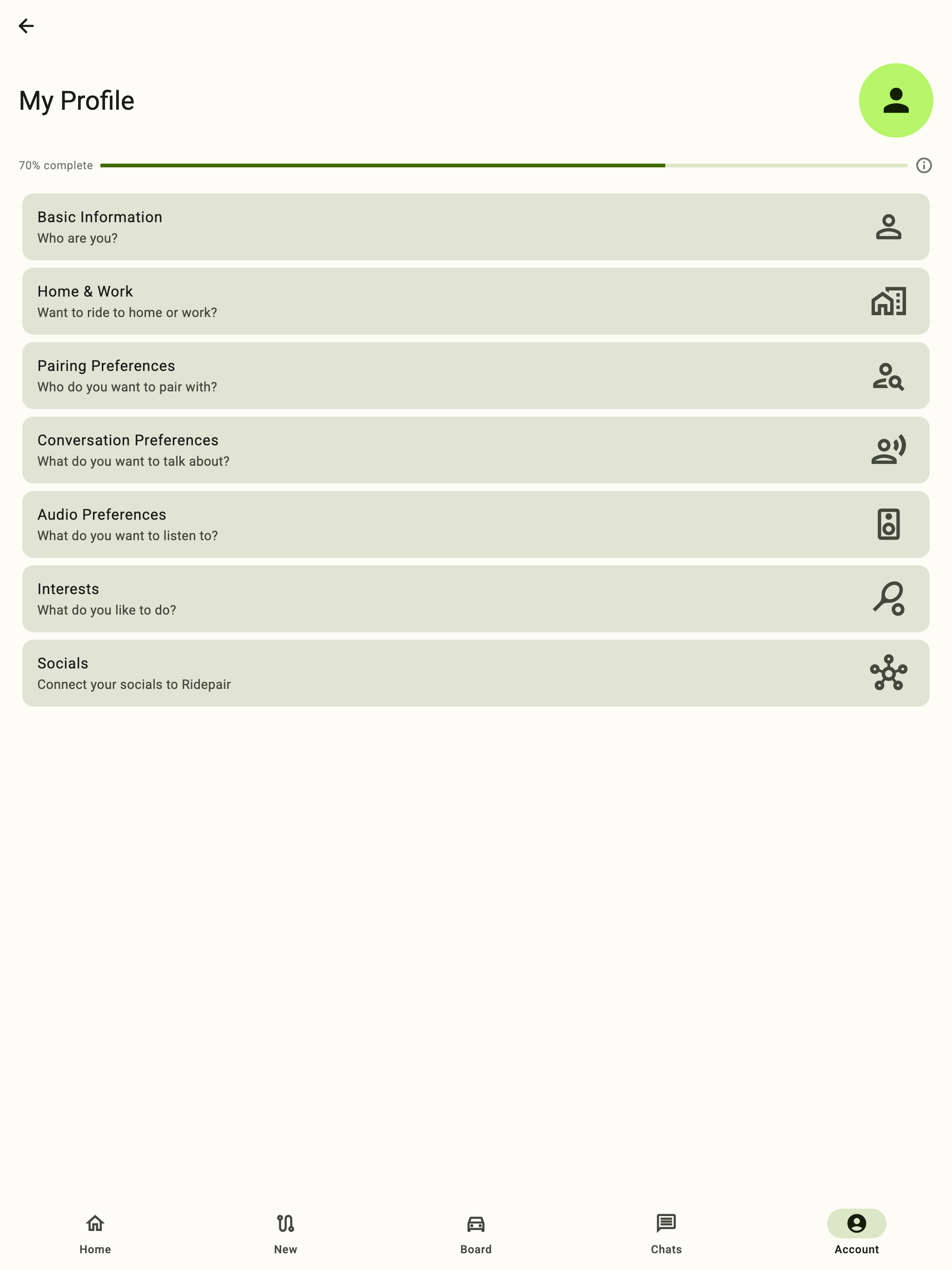 My Profile

70% complete

Basic Information
Who are you?

Home & Work
Want to ride to home or work?

Pairing Preferences
Who do you want to pair with?

Conversation Preferences
What do you want to talk about?

Audio Preferences
What do you want to listen to?

Interests
What do you like to do?

Socials
Connect your socials to Ridepair

Home New Board Chats Account